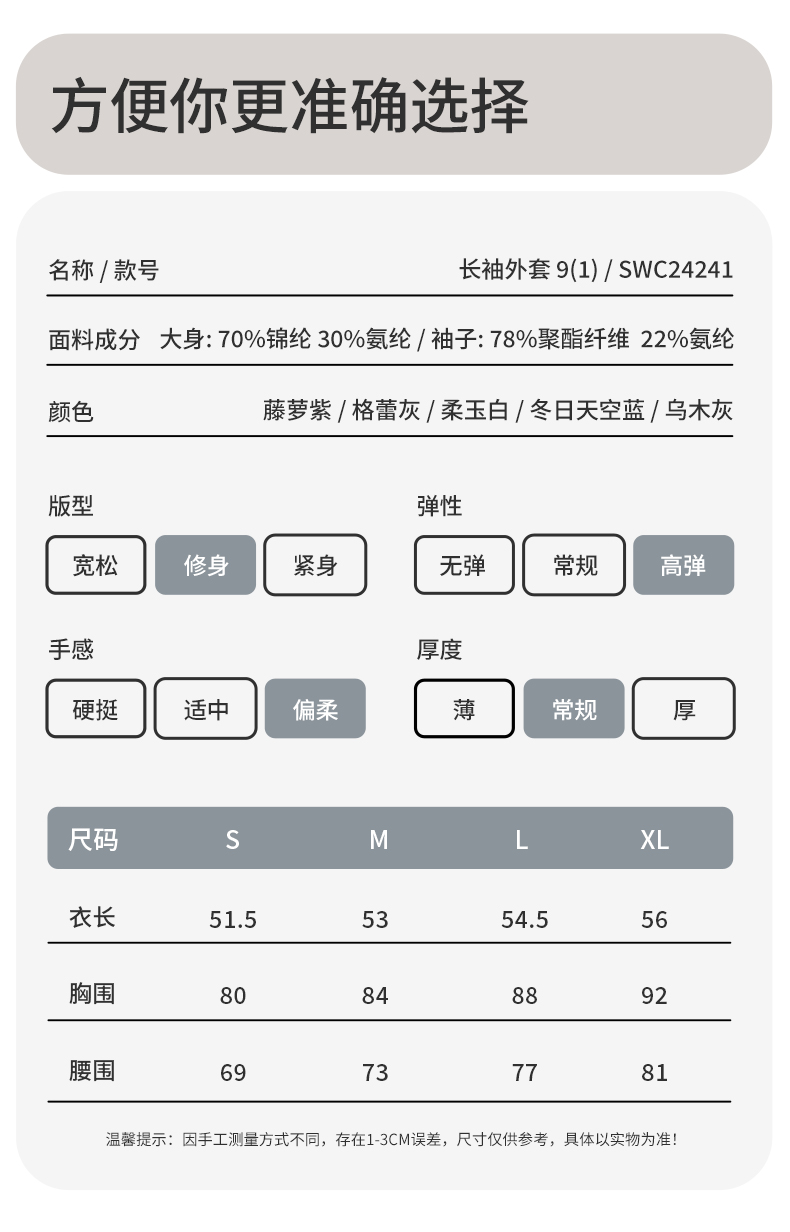 方便你更准确选择

名称 / 款号 长袖外套 9(1) / SWC24241

面料成分 大身: 70%锦纶 30%氨纶 / 袖子: 78%聚酯纤维 22%氨纶

颜色 藤萝紫 / 格蕾灰 / 柔玉白 / 冬日天空蓝 / 乌木灰

版型
宽松 修身 紧身

弹性
无弹 常规 高弹

手感
硬挺 适中 偏柔

厚度
薄 常规 厚

| 尺码 | S | M | L | XL |
|---|---|---|---|---|
| 衣长 | 51.5 | 53 | 54.5 | 56 |
| 胸围 | 80 | 84 | 88 | 92 |
| 腰围 | 69 | 73 | 77 | 81 |

温馨提示：因手工测量方式不同，存在1-3CM误差，尺寸仅供参考，具体以实物为准！